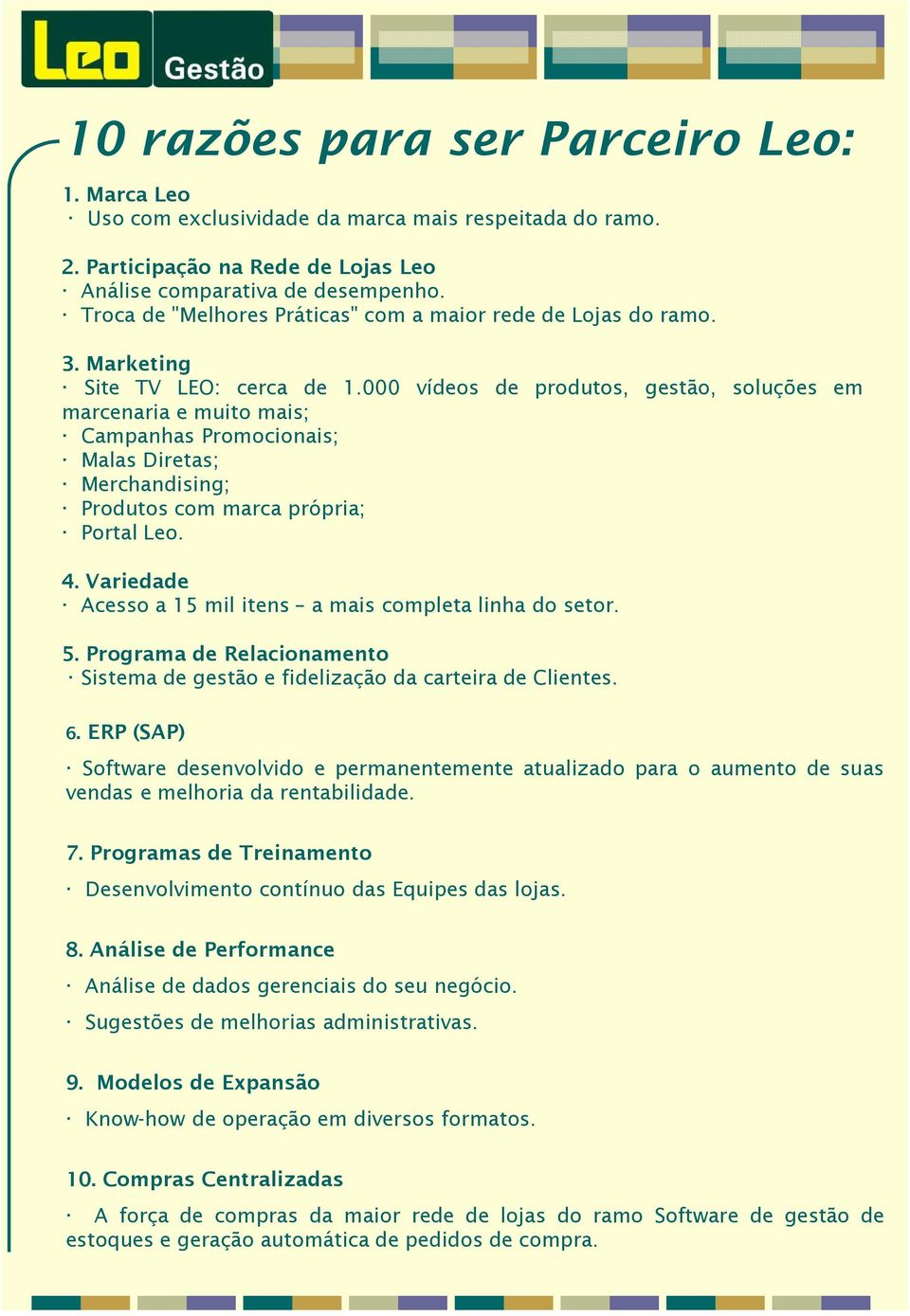 Leo Gestão

10 razões para ser Parceiro Leo:

1. Marca Leo
· Uso com exclusividade da marca mais respeitada do ramo.

2. Participação na Rede de Lojas Leo
· Análise comparativa de desempenho.
· Troca de "Melhores Práticas" com a maior rede de Lojas do ramo.

3. Marketing
· Site TV LEO: cerca de 1.000 vídeos de produtos, gestão, soluções em marcenaria e muito mais;
· Campanhas Promocionais;
· Malas Diretas;
· Merchandising;
· Produtos com marca própria;
· Portal Leo.

4. Variedade
· Acesso a 15 mil itens – a mais completa linha do setor.

5. Programa de Relacionamento
· Sistema de gestão e fidelização da carteira de Clientes.

6. ERP (SAP)
· Software desenvolvido e permanentemente atualizado para o aumento de suas vendas e melhoria da rentabilidade.

7. Programas de Treinamento
· Desenvolvimento contínuo das Equipes das lojas.

8. Análise de Performance
· Análise de dados gerenciais do seu negócio.
· Sugestões de melhorias administrativas.

9. Modelos de Expansão
· Know-how de operação em diversos formatos.

10. Compras Centralizadas
· A força de compras da maior rede de lojas do ramo Software de gestão de estoques e geração automática de pedidos de compra.